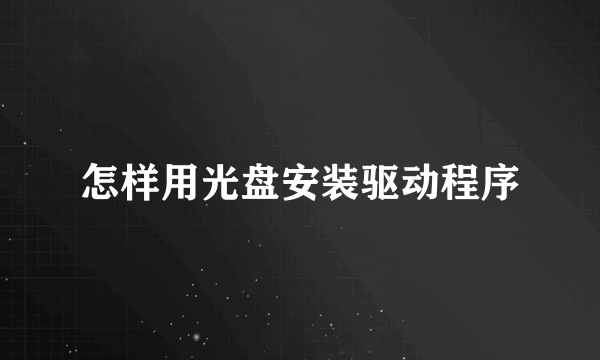 怎样用光盘安装驱动程序